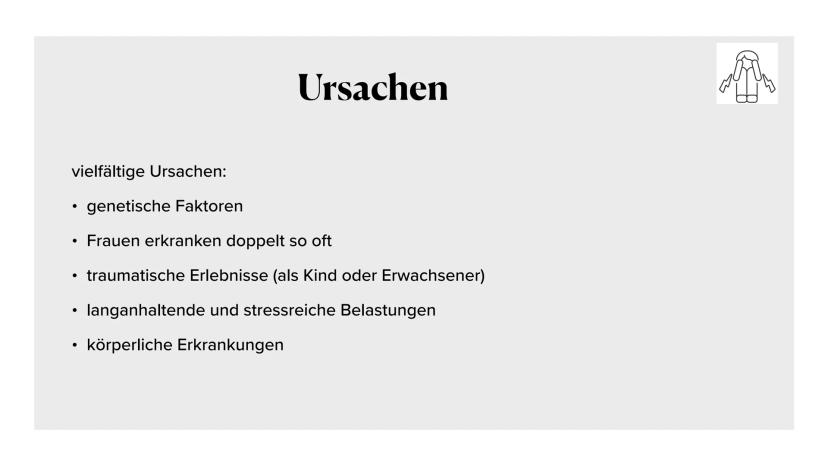 Ursachen

vielfältige Ursachen:

• genetische Faktoren

• Frauen erkranken doppelt so oft

• traumatische Erlebnisse (als Kind oder Erwachsener)

• langanhaltende und stressreiche Belastungen

• körperliche Erkrankungen